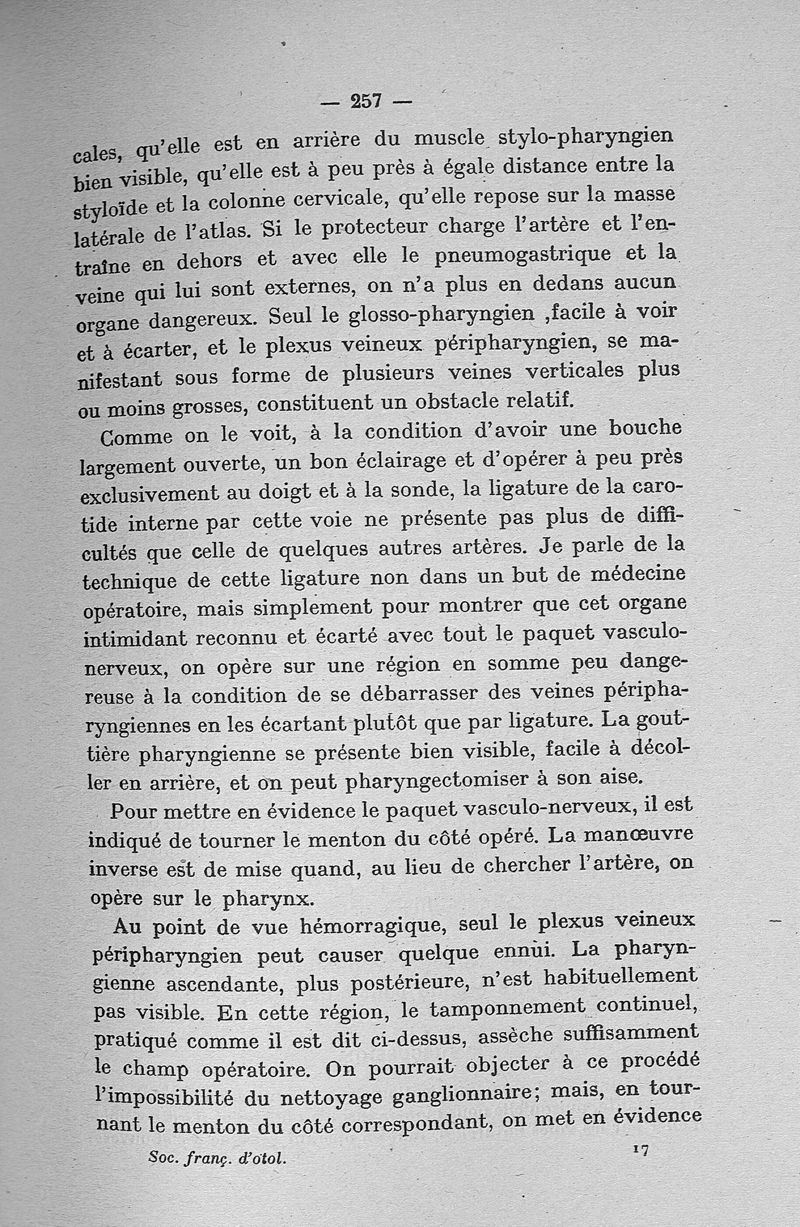 — 257 —

cales, qu'elle est en arrière du muscle stylo-pharyngien bien visible, qu'elle est à peu près à égale distance entre la styloïde et la colonne cervicale, qu'elle repose sur la masse latérale de l'atlas. Si le protecteur charge l'artère et l'entraîne en dehors et avec elle le pneumogastrique et la veine qui lui sont externes, on n'a plus en dedans aucun organe dangereux. Seul le glosso-pharyngien ,facile à voir et à écarter, et le plexus veineux péripharyngien, se manifestant sous forme de plusieurs veines verticales plus ou moins grosses, constituent un obstacle relatif.

Comme on le voit, à la condition d'avoir une bouche largement ouverte, un bon éclairage et d'opérer à peu près exclusivement au doigt et à la sonde, la ligature de la carotide interne par cette voie ne présente pas plus de difficultés que celle de quelques autres artères. Je parle de la technique de cette ligature non dans un but de médecine opératoire, mais simplement pour montrer que cet organe intimidant reconnu et écarté avec tout le paquet vasculo-nerveux, on opère sur une région en somme peu dangereuse à la condition de se débarrasser des veines péripharyngiennes en les écartant plutôt que par ligature. La gouttière pharyngienne se présente bien visible, facile à décoller en arrière, et on peut pharyngectomiser à son aise.

Pour mettre en évidence le paquet vasculo-nerveux, il est indiqué de tourner le menton du côté opéré. La manœuvre inverse est de mise quand, au lieu de chercher l'artère, on opère sur le pharynx.

Au point de vue hémorragique, seul le plexus veineux péripharyngien peut causer quelque ennui. La pharyngienne ascendante, plus postérieure, n'est habituellement pas visible. En cette région, le tamponnement continuel, pratiqué comme il est dit ci-dessus, assèche suffisamment le champ opératoire. On pourrait objecter à ce procédé l'impossibilité du nettoyage ganglionnaire; mais, en tournant le menton du côté correspondant, on met en évidence

Soc. franç. d'otol. 17